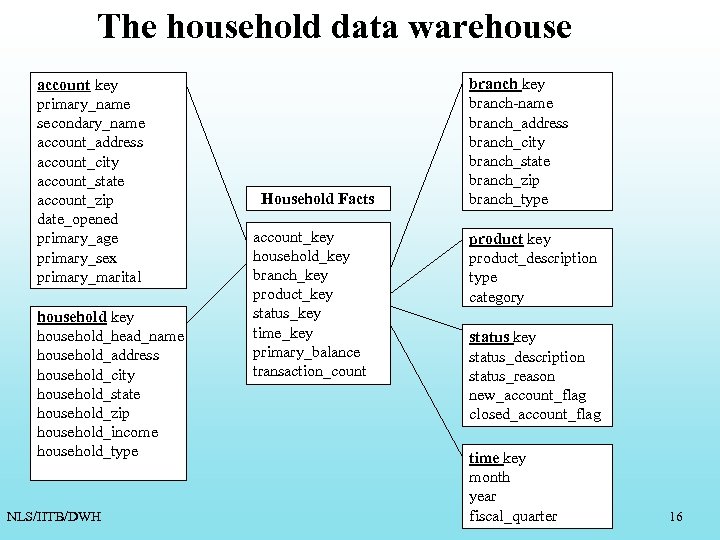 The household data warehouse

account key
primary_name
secondary_name
account_address
account_city
account_state
account_zip
date_opened
primary_age
primary_sex
primary_marital

household key
household_head_name
household_address
household_city
household_state
household_zip
household_income
household_type

Household Facts

account_key
household_key
branch_key
product_key
status_key
time_key
primary_balance
transaction_count

branch key
branch-name
branch_address
branch_city
branch_state
branch_zip
branch_type

product key
product_description
type
category

status key
status_description
status_reason
new_account_flag
closed_account_flag

time key
month
year
fiscal_quarter

NLS/IITB/DWH

16